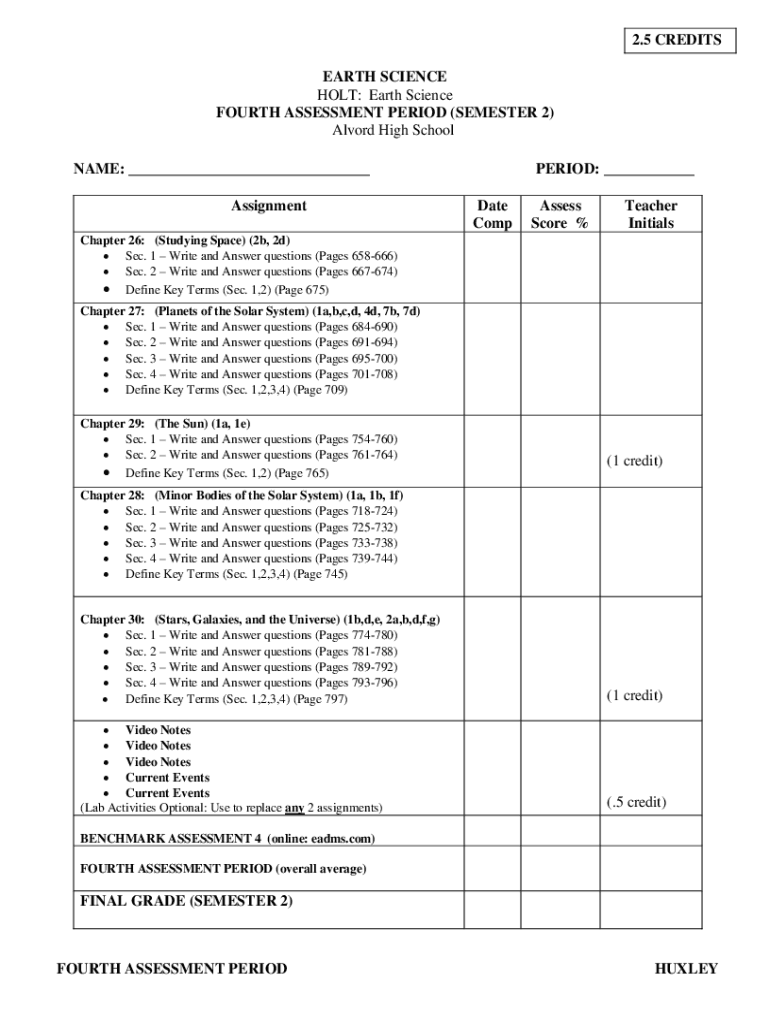 2.5 CREDITS

EARTH SCIENCE
HOLT: Earth Science
FOURTH ASSESSMENT PERIOD (SEMESTER 2)
Alvord High School

NAME: ______________________________ PERIOD: ___________

| Assignment | Date Comp | Assess Score % | Teacher Initials |
|---|---|---|---|
| Chapter 26: (Studying Space) (2b, 2d) • Sec. 1 – Write and Answer questions (Pages 658-666) • Sec. 2 – Write and Answer questions (Pages 667-674) • Define Key Terms (Sec. 1,2) (Page 675) | | | |
| Chapter 27: (Planets of the Solar System) (1a,b,c,d, 4d, 7b, 7d) • Sec. 1 – Write and Answer questions (Pages 684-690) • Sec. 2 – Write and Answer questions (Pages 691-694) • Sec. 3 – Write and Answer questions (Pages 695-700) • Sec. 4 – Write and Answer questions (Pages 701-708) • Define Key Terms (Sec. 1,2,3,4) (Page 709) | | | |
| Chapter 29: (The Sun) (1a, 1e) • Sec. 1 – Write and Answer questions (Pages 754-760) • Sec. 2 – Write and Answer questions (Pages 761-764) • Define Key Terms (Sec. 1,2) (Page 765) | | | (1 credit) |
| Chapter 28: (Minor Bodies of the Solar System) (1a, 1b, 1f) • Sec. 1 – Write and Answer questions (Pages 718-724) • Sec. 2 – Write and Answer questions (Pages 725-732) • Sec. 3 – Write and Answer questions (Pages 733-738) • Sec. 4 – Write and Answer questions (Pages 739-744) • Define Key Terms (Sec. 1,2,3,4) (Page 745) | | | |
| Chapter 30: (Stars, Galaxies, and the Universe) (1b,d,e, 2a,b,d,f,g) • Sec. 1 – Write and Answer questions (Pages 774-780) • Sec. 2 – Write and Answer questions (Pages 781-788) • Sec. 3 – Write and Answer questions (Pages 789-792) • Sec. 4 – Write and Answer questions (Pages 793-796) • Define Key Terms (Sec. 1,2,3,4) (Page 797) | | | (1 credit) |
| • Video Notes • Video Notes • Video Notes • Current Events • Current Events (Lab Activities Optional: Use to replace any 2 assignments) | | | (.5 credit) |
| BENCHMARK ASSESSMENT 4 (online: eadms.com) | | | |
| FOURTH ASSESSMENT PERIOD (overall average) | | | |
| FINAL GRADE (SEMESTER 2) | | | |

FOURTH ASSESSMENT PERIOD HUXLEY